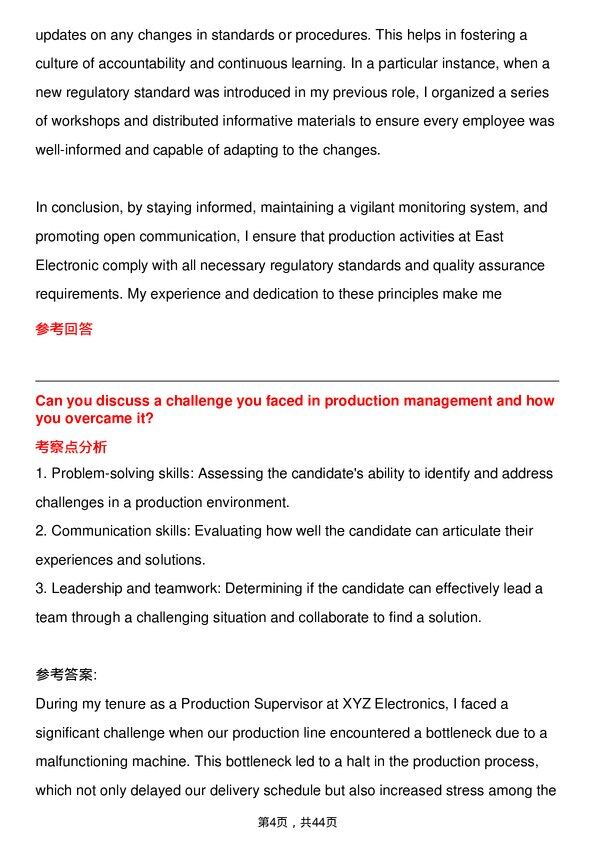 updates on any changes in standards or procedures. This helps in fostering a culture of accountability and continuous learning. In a particular instance, when a new regulatory standard was introduced in my previous role, I organized a series of workshops and distributed informative materials to ensure every employee was well-informed and capable of adapting to the changes.

In conclusion, by staying informed, maintaining a vigilant monitoring system, and promoting open communication, I ensure that production activities at East Electronic comply with all necessary regulatory standards and quality assurance requirements. My experience and dedication to these principles make me

参考回答

Can you discuss a challenge you faced in production management and how you overcame it?

考察点分析

1. Problem-solving skills: Assessing the candidate's ability to identify and address challenges in a production environment.

2. Communication skills: Evaluating how well the candidate can articulate their experiences and solutions.

3. Leadership and teamwork: Determining if the candidate can effectively lead a team through a challenging situation and collaborate to find a solution.

参考答案:

During my tenure as a Production Supervisor at XYZ Electronics, I faced a significant challenge when our production line encountered a bottleneck due to a malfunctioning machine. This bottleneck led to a halt in the production process, which not only delayed our delivery schedule but also increased stress among the

第4页，共44页